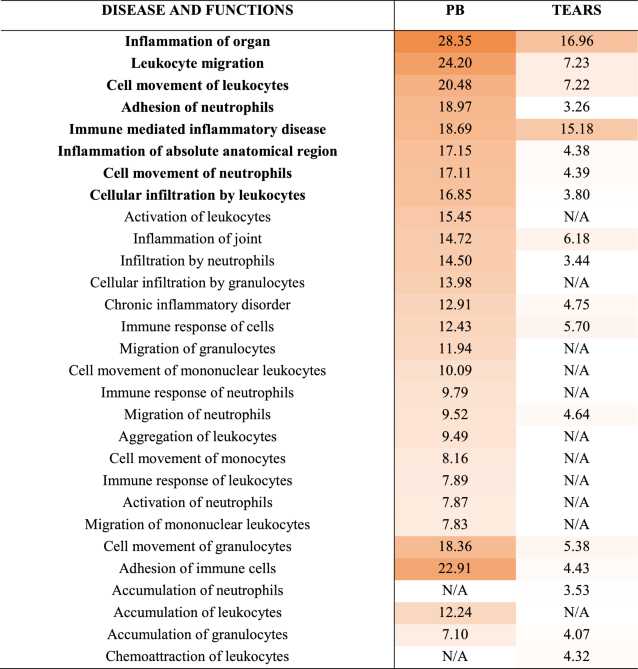 | DISEASE AND FUNCTIONS | PB | TEARS |
|---|---|---|
| **Inflammation of organ** | 28.35 | 16.96 |
| **Leukocyte migration** | 24.20 | 7.23 |
| **Cell movement of leukocytes** | 20.48 | 7.22 |
| **Adhesion of neutrophils** | 18.97 | 3.26 |
| **Immune mediated inflammatory disease** | 18.69 | 15.18 |
| **Inflammation of absolute anatomical region** | 17.15 | 4.38 |
| **Cell movement of neutrophils** | 17.11 | 4.39 |
| **Cellular infiltration by leukocytes** | 16.85 | 3.80 |
| Activation of leukocytes | 15.45 | N/A |
| Inflammation of joint | 14.72 | 6.18 |
| Infiltration by neutrophils | 14.50 | 3.44 |
| Cellular infiltration by granulocytes | 13.98 | N/A |
| Chronic inflammatory disorder | 12.91 | 4.75 |
| Immune response of cells | 12.43 | 5.70 |
| Migration of granulocytes | 11.94 | N/A |
| Cell movement of mononuclear leukocytes | 10.09 | N/A |
| Immune response of neutrophils | 9.79 | N/A |
| Migration of neutrophils | 9.52 | 4.64 |
| Aggregation of leukocytes | 9.49 | N/A |
| Cell movement of monocytes | 8.16 | N/A |
| Immune response of leukocytes | 7.89 | N/A |
| Activation of neutrophils | 7.87 | N/A |
| Migration of mononuclear leukocytes | 7.83 | N/A |
| Cell movement of granulocytes | 18.36 | 5.38 |
| Adhesion of immune cells | 22.91 | 4.43 |
| Accumulation of neutrophils | N/A | 3.53 |
| Accumulation of leukocytes | 12.24 | N/A |
| Accumulation of granulocytes | 7.10 | 4.07 |
| Chemoattraction of leukocytes | N/A | 4.32 |